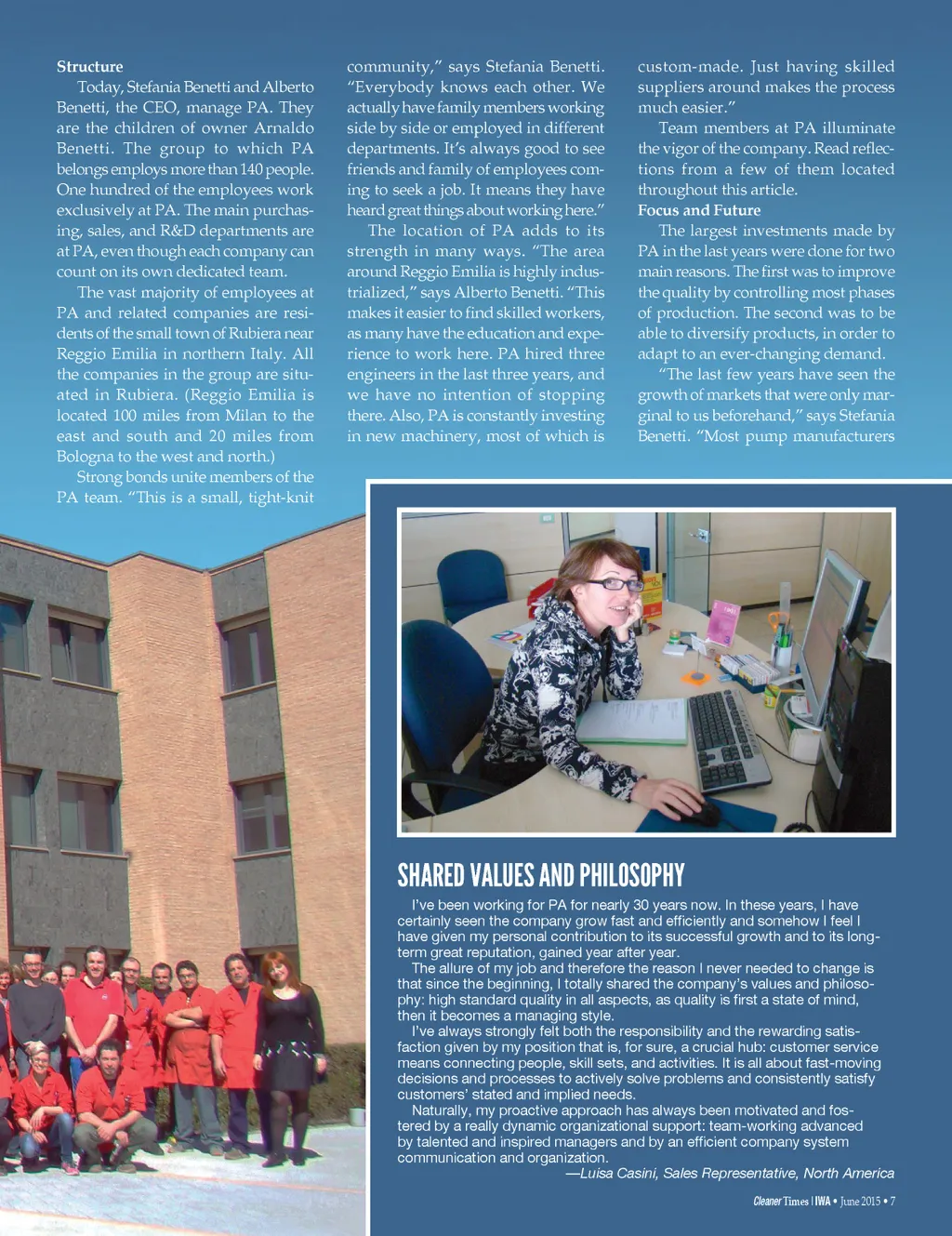 **Structure**

Today, Stefania Benetti and Alberto Benetti, the CEO, manage PA. They are the children of owner Arnaldo Benetti. The group to which PA belongs employs more than 140 people. One hundred of the employees work exclusively at PA. The main purchasing, sales, and R&D departments are at PA, even though each company can count on its own dedicated team.

The vast majority of employees at PA and related companies are residents of the small town of Rubiera near Reggio Emilia in northern Italy. All the companies in the group are situated in Rubiera. (Reggio Emilia is located 100 miles from Milan to the east and south and 20 miles from Bologna to the west and north.)

Strong bonds unite members of the PA team. "This is a small, tight-knit community," says Stefania Benetti. "Everybody knows each other. We actually have family members working side by side or employed in different departments. It's always good to see friends and family of employees coming to seek a job. It means they have heard great things about working here."

The location of PA adds to its strength in many ways. "The area around Reggio Emilia is highly industrialized," says Alberto Benetti. "This makes it easier to find skilled workers, as many have the education and experience to work here. PA hired three engineers in the last three years, and we have no intention of stopping there. Also, PA is constantly investing in new machinery, most of which is custom-made. Just having skilled suppliers around makes the process much easier."

Team members at PA illuminate the vigor of the company. Read reflections from a few of them located throughout this article.

**Focus and Future**

The largest investments made by PA in the last years were done for two main reasons. The first was to improve the quality by controlling most phases of production. The second was to be able to diversify products, in order to adapt to an ever-changing demand.

"The last few years have seen the growth of markets that were only marginal to us beforehand," says Stefania Benetti. "Most pump manufacturers

SHARED VALUES AND PHILOSOPHY

I've been working for PA for nearly 30 years now. In these years, I have certainly seen the company grow fast and efficiently and somehow I feel I have given my personal contribution to its successful growth and to its long-term great reputation, gained year after year.

The allure of my job and therefore the reason I never needed to change is that since the beginning, I totally shared the company's values and philosophy: high standard quality in all aspects, as quality is first a state of mind, then it becomes a managing style.

I've always strongly felt both the responsibility and the rewarding satisfaction given by my position that is, for sure, a crucial hub: customer service means connecting people, skill sets, and activities. It is all about fast-moving decisions and processes to actively solve problems and consistently satisfy customers' stated and implied needs.

Naturally, my proactive approach has always been motivated and fostered by a really dynamic organizational support: team-working advanced by talented and inspired managers and by an efficient company system communication and organization.

—Luisa Casini, Sales Representative, North America

Cleaner Times | IWA • June 2015 • 7